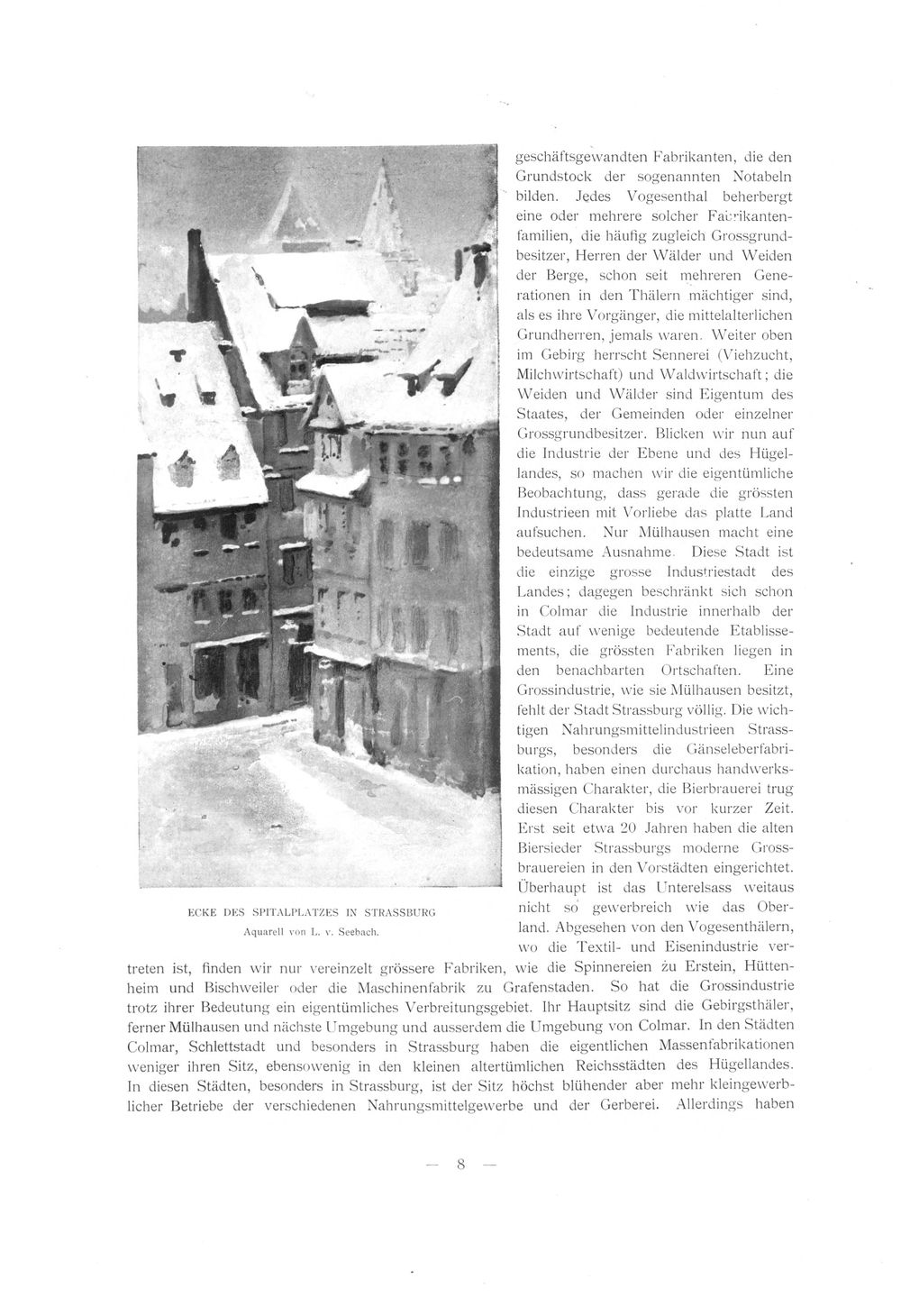 ECKE DES SPITALPLATZES IN STRASSBURG
Aquarell von L. v. Seebach.

geschäftsgewandten Fabrikanten, die den Grundstock der sogenannten Notabeln bilden. Jedes Vogesenthal beherbergt eine oder mehrere solcher Fabrikantenfamilien, die häufig zugleich Grossgrundbesitzer, Herren der Wälder und Weiden der Berge, schon seit mehreren Generationen in den Thälern mächtiger sind, als es ihre Vorgänger, die mittelalterlichen Grundherren, jemals waren. Weiter oben im Gebirg herrscht Sennerei (Viehzucht, Milchwirtschaft) und Waldwirtschaft; die Weiden und Wälder sind Eigentum des Staates, der Gemeinden oder einzelner Grossgrundbesitzer. Blicken wir nun auf die Industrie der Ebene und des Hügellandes, so machen wir die eigentümliche Beobachtung, dass gerade die grössten Industrieen mit Vorliebe das platte Land aufsuchen. Nur Mülhausen macht eine bedeutsame Ausnahme. Diese Stadt ist die einzige grosse Industriestadt des Landes; dagegen beschränkt sich schon in Colmar die Industrie innerhalb der Stadt auf wenige bedeutende Etablissements, die grössten Fabriken liegen in den benachbarten Ortschaften. Eine Grossindustrie, wie sie Mülhausen besitzt, fehlt der Stadt Strassburg völlig. Die wichtigen Nahrungsmittelindustrieen Strassburgs, besonders die Gänseleberfabrikation, haben einen durchaus handwerksmässigen Charakter, die Bierbrauerei trug diesen Charakter bis vor kurzer Zeit. Erst seit etwa 20 Jahren haben die alten Biersieder Strassburgs moderne Grossbrauereien in den Vorstädten eingerichtet. Überhaupt ist das Unterelsass weitaus nicht so gewerbreich wie das Oberland. Abgesehen von den Vogesenthälern, wo die Textil- und Eisenindustrie vertreten ist, finden wir nur vereinzelt grössere Fabriken, wie die Spinnereien zu Erstein, Hüttenheim und Bischweiler oder die Maschinenfabrik zu Grafenstaden. So hat die Grossindustrie trotz ihrer Bedeutung ein eigentümliches Verbreitungsgebiet. Ihr Hauptsitz sind die Gebirgsthäler, ferner Mülhausen und nächste Umgebung und ausserdem die Umgebung von Colmar. In den Städten Colmar, Schlettstadt und besonders in Strassburg haben die eigentlichen Massenfabrikationen weniger ihren Sitz, ebensowenig in den kleinen altertümlichen Reichsstädten des Hügellandes. In diesen Städten, besonders in Strassburg, ist der Sitz höchst blühender aber mehr kleingewerblicher Betriebe der verschiedenen Nahrungsmittelgewerbe und der Gerberei. Allerdings haben

— 8 —